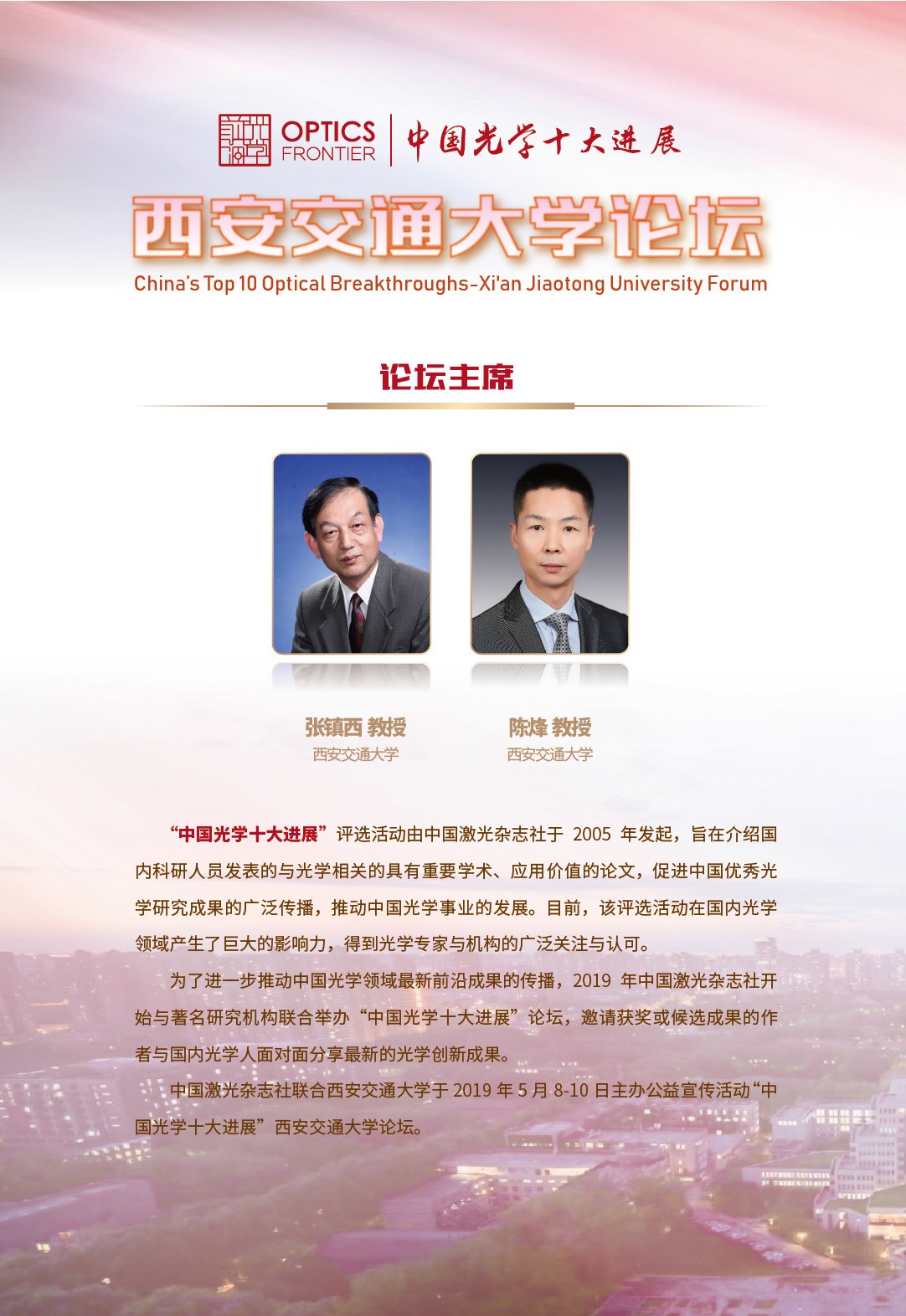 OPTICS
FRONTIER
中国光学十大进展

西安交通大学论坛

China's Top 10 Optical Breakthroughs-Xi'an Jiaotong University Forum

论坛主席

张镇西 教授
西安交通大学

陈烽 教授
西安交通大学

“中国光学十大进展”评选活动由中国激光杂志社于2005年发起，旨在介绍国内科研人员发表的与光学相关的具有重要学术、应用价值的论文，促进中国优秀光学研究成果的广泛传播，推动中国光学事业的发展。目前，该评选活动在国内光学领域产生了巨大的影响力，得到光学专家与机构的广泛关注与认可。

为了进一步推动中国光学领域最新前沿成果的传播，2019年中国激光杂志社开始与著名研究机构联合举办“中国光学十大进展”论坛，邀请获奖或候选成果的作者与国内光学人面对面分享最新的光学创新成果。

中国激光杂志社联合西安交通大学于2019年5月8-10日主办公益宣传活动“中国光学十大进展”西安交通大学论坛。